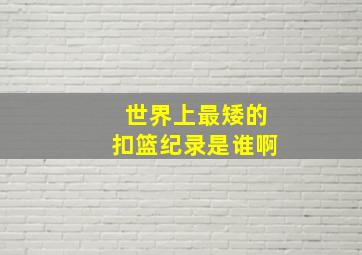 世界上最矮的
扣篮纪录是谁啊